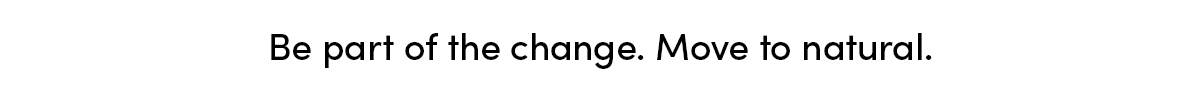 Be part of the change. Move to natural.